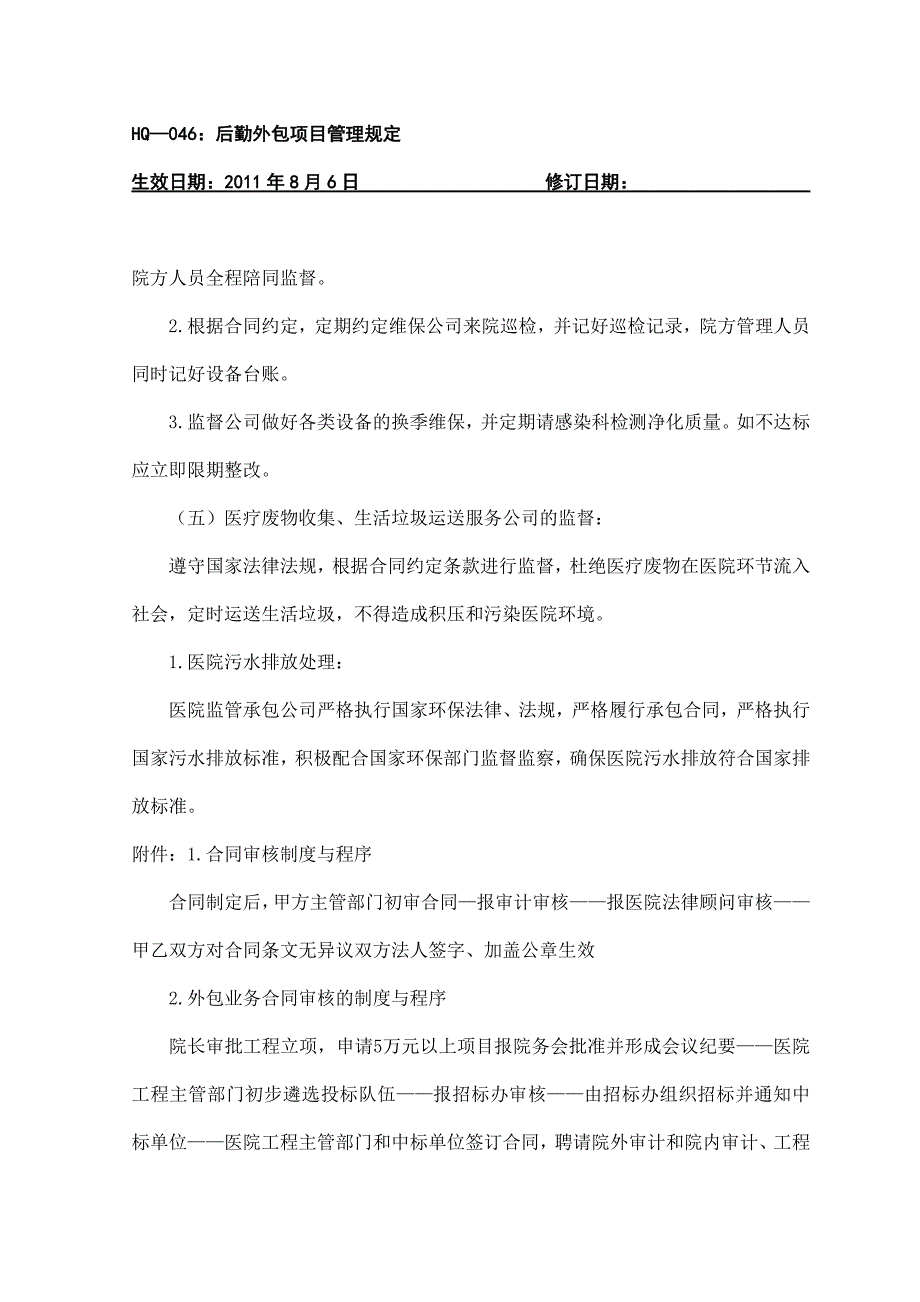 HQ—046：后勤外包项目管理规定

生效日期：2011 年 8 月 6 日　　　　　　　　修订日期：

院方人员全程陪同监督。

2.根据合同约定，定期约定维保公司来院巡检，并记好巡检记录，院方管理人员同时记好设备台账。

3.监督公司做好各类设备的换季维保，并定期请感染科检测净化质量。如不达标应立即限期整改。

（五）医疗废物收集、生活垃圾运送服务公司的监督：

遵守国家法律法规，根据合同约定条款进行监督，杜绝医疗废物在医院环节流入社会，定时运送生活垃圾，不得造成积压和污染医院环境。

1.医院污水排放处理：

医院监管承包公司严格执行国家环保法律、法规，严格履行承包合同，严格执行国家污水排放标准，积极配合国家环保部门监督监察，确保医院污水排放符合国家排放标准。

附件：1.合同审核制度与程序

合同制定后，甲方主管部门初审合同—报审计审核——报医院法律顾问审核——甲乙双方对合同条文无异议双方法人签字、加盖公章生效

2.外包业务合同审核的制度与程序

院长审批工程立项，申请5万元以上项目报院务会批准并形成会议纪要——医院工程主管部门初步遴选投标队伍——报招标办审核——由招标办组织招标并通知中标单位——医院工程主管部门和中标单位签订合同，聘请院外审计和院内审计、工程